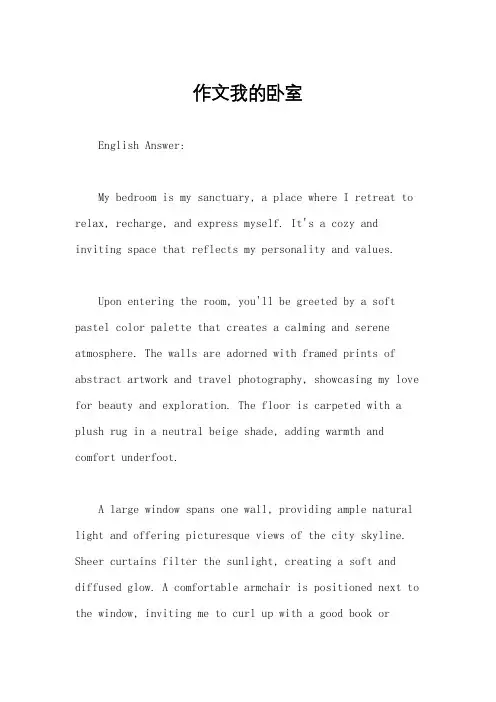 作文我的卧室

English Answer:

My bedroom is my sanctuary, a place where I retreat to relax, recharge, and express myself. It's a cozy and inviting space that reflects my personality and values.

Upon entering the room, you'll be greeted by a soft pastel color palette that creates a calming and serene atmosphere. The walls are adorned with framed prints of abstract artwork and travel photography, showcasing my love for beauty and exploration. The floor is carpeted with a plush rug in a neutral beige shade, adding warmth and comfort underfoot.

A large window spans one wall, providing ample natural light and offering picturesque views of the city skyline. Sheer curtains filter the sunlight, creating a soft and diffused glow. A comfortable armchair is positioned next to the window, inviting me to curl up with a good book or